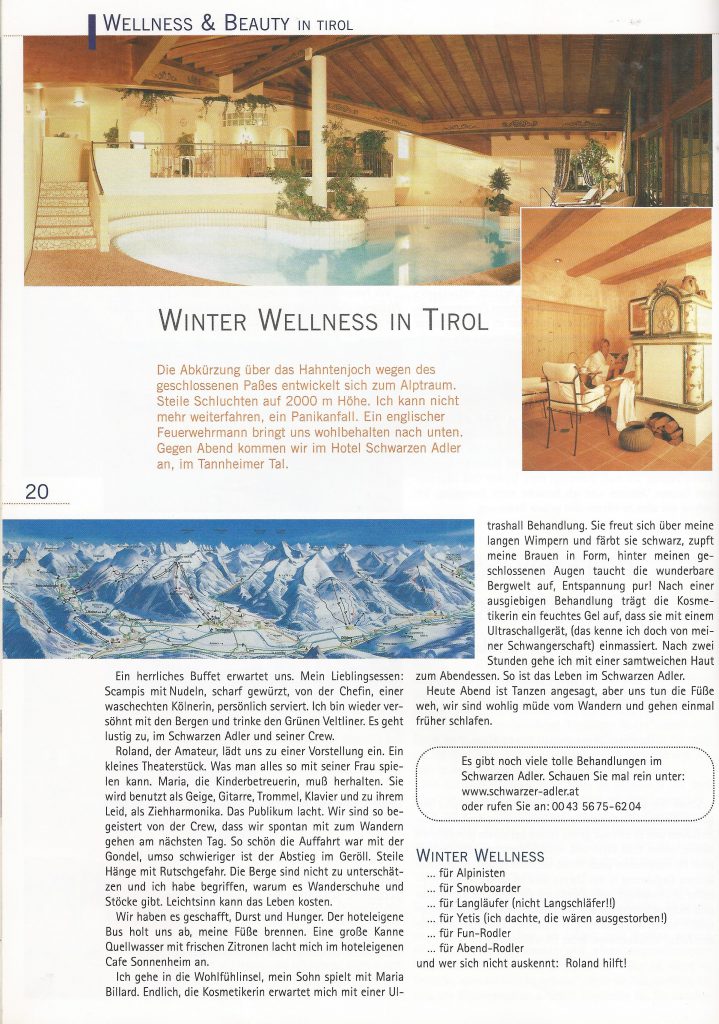 WELLNESS & BEAUTY IN TIROL

WINTER WELLNESS IN TIROL

Die Abkürzung über das Hahntenjoch wegen des geschlossenen Paßes entwickelt sich zum Alptraum. Steile Schluchten auf 2000 m Höhe. Ich kann nicht mehr weiterfahren, ein Panikanfall. Ein englischer Feuerwehrmann bringt uns wohlbehalten nach unten. Gegen Abend kommen wir im Hotel Schwarzen Adler an, im Tannheimer Tal.

20

Ein herrliches Buffet erwartet uns. Mein Lieblingsessen: Scampis mit Nudeln, scharf gewürzt, von der Chefin, einer waschechten Kölnerin, persönlich serviert. Ich bin wieder versöhnt mit den Bergen und trinke den Grünen Veltliner. Es geht lustig zu, im Schwarzen Adler und seiner Crew.

Roland, der Amateur, lädt uns zu einer Vorstellung ein. Ein kleines Theaterstück. Was man alles so mit seiner Frau spielen kann. Maria, die Kinderbetreuerin, muß herhalten. Sie wird benutzt als Geige, Gitarre, Trommel, Klavier und zu ihrem Leid, als Ziehharmonika. Das Publikum lacht. Wir sind so begeistert von der Crew, dass wir spontan mit zum Wandern gehen am nächsten Tag. So schön die Auffahrt war mit der Gondel, umso schwieriger ist der Abstieg im Geröll. Steile Hänge mit Rutschgefahr. Die Berge sind nicht zu unterschätzen und ich habe begriffen, warum es Wanderschuhe und Stöcke gibt. Leichtsinn kann das Leben kosten.

Wir haben es geschafft, Durst und Hunger. Der hoteleigene Bus holt uns ab, meine Füße brennen. Eine große Kanne Quellwasser mit frischen Zitronen lacht mich im hoteleigenen Cafe Sonnenheim an.

Ich gehe in die Wohlfühlinsel, mein Sohn spielt mit Maria Billard. Endlich, die Kosmetikerin erwartet mich mit einer Ultrashall Behandlung. Sie freut sich über meine langen Wimpern und färbt sie schwarz, zupft meine Brauen in Form, hinter meinen geschlossenen Augen taucht die wunderbare Bergwelt auf, Entspannung pur! Nach einer ausgiebigen Behandlung trägt die Kosmetikerin ein feuchtes Gel auf, dass sie mit einem Ultraschallgerät, (das kenne ich doch von meiner Schwangerschaft) einmassiert. Nach zwei Stunden gehe ich mit einer samtweichen Haut zum Abendessen. So ist das Leben im Schwarzen Adler.

Heute Abend ist Tanzen angesagt, aber uns tun die Füße weh, wir sind wohlig müde vom Wandern und gehen einmal früher schlafen.

Es gibt noch viele tolle Behandlungen im Schwarzen Adler. Schauen Sie mal rein unter: www.schwarzer-adler.at
oder rufen Sie an: 0043 5675-6204

WINTER WELLNESS
... für Alpinisten
... für Snowboarder
... für Langläufer (nicht Langschläfer!!)
... für Yetis (ich dachte, die wären ausgestorben!)
... für Fun-Rodler
... für Abend-Rodler
und wer sich nicht auskennt: Roland hilft!